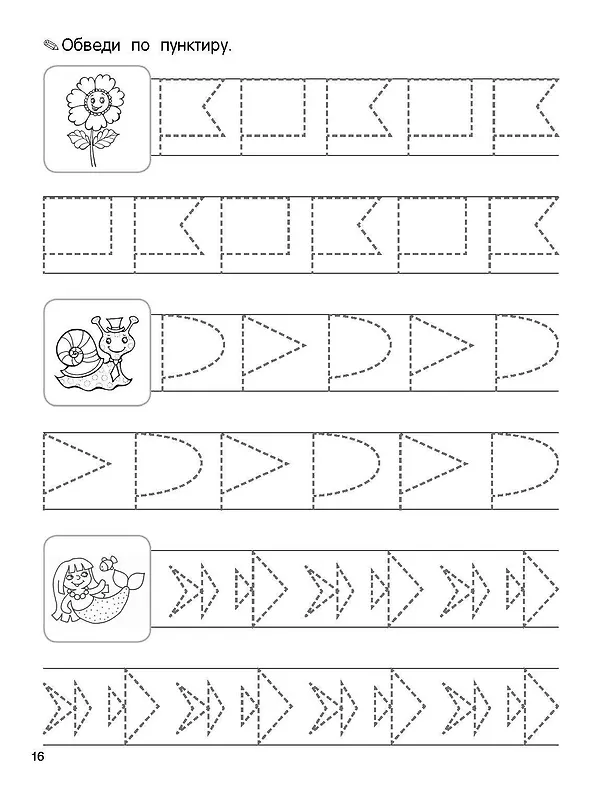 Обведи по пунктиру.

16